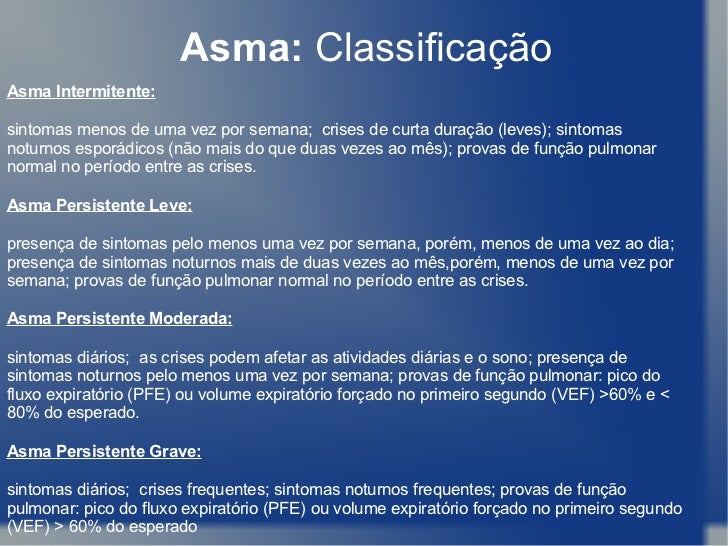 Asma: Classificação

Asma Intermitente:

sintomas menos de uma vez por semana; crises de curta duração (leves); sintomas noturnos esporádicos (não mais do que duas vezes ao mês); provas de função pulmonar normal no período entre as crises.

Asma Persistente Leve:

presença de sintomas pelo menos uma vez por semana, porém, menos de uma vez ao dia; presença de sintomas noturnos mais de duas vezes ao mês,porém, menos de uma vez por semana; provas de função pulmonar normal no período entre as crises.

Asma Persistente Moderada:

sintomas diários; as crises podem afetar as atividades diárias e o sono; presença de sintomas noturnos pelo menos uma vez por semana; provas de função pulmonar: pico do fluxo expiratório (PFE) ou volume expiratório forçado no primeiro segundo (VEF) >60% e < 80% do esperado.

Asma Persistente Grave:

sintomas diários; crises frequentes; sintomas noturnos frequentes; provas de função pulmonar: pico do fluxo expiratório (PFE) ou volume expiratório forçado no primeiro segundo (VEF) > 60% do esperado